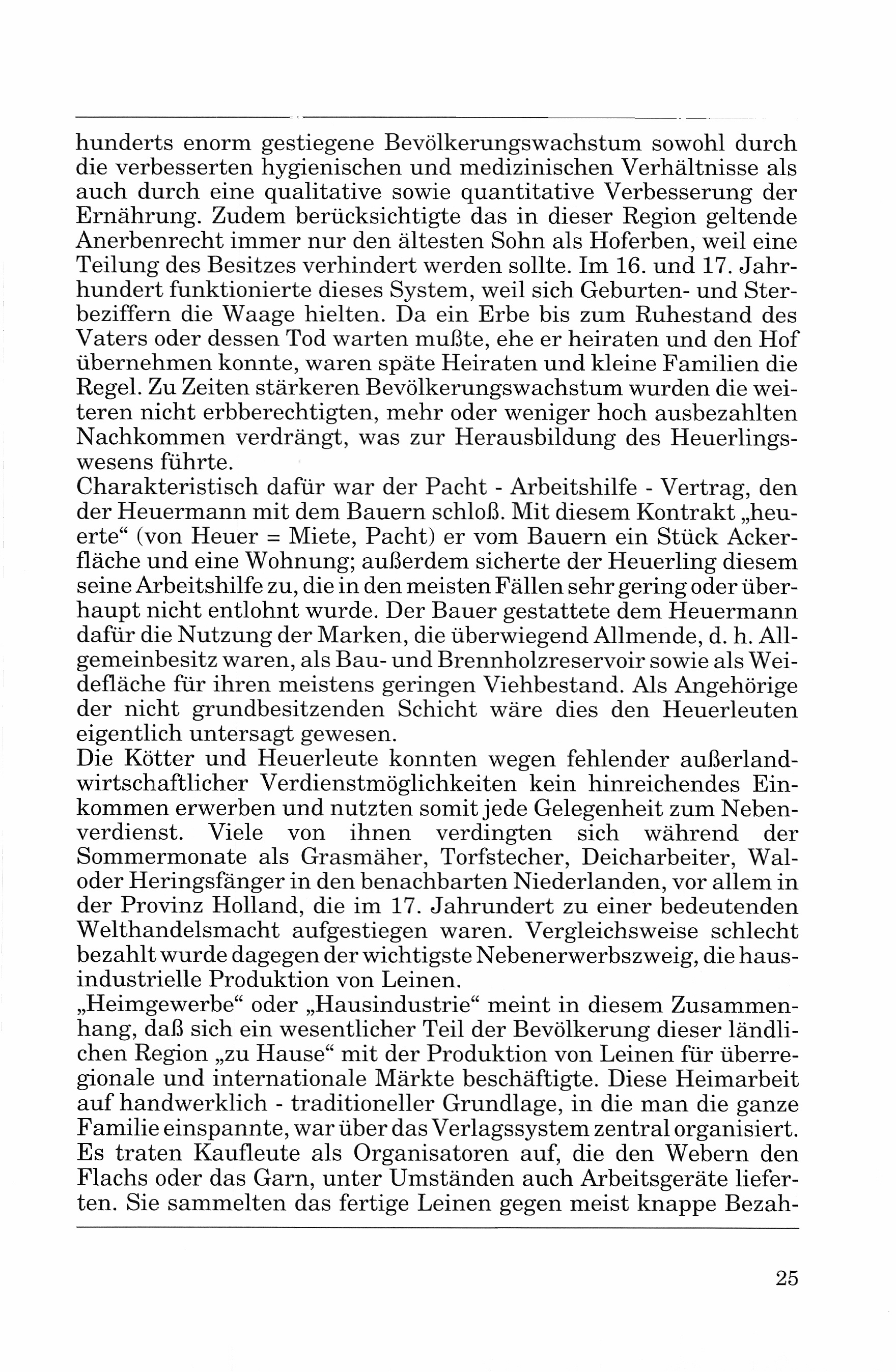 hunderts enorm gestiegene Bevölkerungswachstum sowohl durch die verbesserten hygienischen und medizinischen Verhältnisse als auch durch eine qualitative sowie quantitative Verbesserung der Ernährung. Zudem berücksichtigte das in dieser Region geltende Anerbenrecht immer nur den ältesten Sohn als Hoferben, weil eine Teilung des Besitzes verhindert werden sollte. Im 16. und 17. Jahrhundert funktionierte dieses System, weil sich Geburten- und Sterbeziffern die Waage hielten. Da ein Erbe bis zum Ruhestand des Vaters oder dessen Tod warten mußte, ehe er heiraten und den Hof übernehmen konnte, waren späte Heiraten und kleine Familien die Regel. Zu Zeiten stärkeren Bevölkerungswachstum wurden die weiteren nicht erbberechtigten, mehr oder weniger hoch ausbezahlten Nachkommen verdrängt, was zur Herausbildung des Heuerlingswesens führte.
Charakteristisch dafür war der Pacht - Arbeitshilfe - Vertrag, den der Heuermann mit dem Bauern schloß. Mit diesem Kontrakt „heuerte“ (von Heuer = Miete, Pacht) er vom Bauern ein Stück Ackerfläche und eine Wohnung; außerdem sicherte der Heuerling diesem seine Arbeitshilfe zu, die in den meisten Fällen sehr gering oder überhaupt nicht entlohnt wurde. Der Bauer gestattete dem Heuermann dafür die Nutzung der Marken, die überwiegend Allmende, d. h. Allgemeinbesitz waren, als Bau- und Brennholzreservoir sowie als Weidefläche für ihren meistens geringen Viehbestand. Als Angehörige der nicht grundbesitzenden Schicht wäre dies den Heuerleuten eigentlich untersagt gewesen.
Die Kötter und Heuerleute konnten wegen fehlender außerlandwirtschaftlicher Verdienstmöglichkeiten kein hinreichendes Einkommen erwerben und nutzten somit jede Gelegenheit zum Nebenverdienst. Viele von ihnen verdingten sich während der Sommermonate als Grasmäher, Torfstecher, Deicharbeiter, Wal- oder Heringsfänger in den benachbarten Niederlanden, vor allem in der Provinz Holland, die im 17. Jahrundert zu einer bedeutenden Welthandelsmacht aufgestiegen waren. Vergleichsweise schlecht bezahlt wurde dagegen der wichtigste Nebenerwerbszweig, die hausindustrielle Produktion von Leinen.
„Heimgewerbe“ oder „Hausindustrie“ meint in diesem Zusammenhang, daß sich ein wesentlicher Teil der Bevölkerung dieser ländlichen Region „zu Hause“ mit der Produktion von Leinen für überregionale und internationale Märkte beschäftigte. Diese Heimarbeit auf handwerklich - traditioneller Grundlage, in die man die ganze Familie einspannte, war über das Verlagssystem zentral organisiert. Es traten Kaufleute als Organisatoren auf, die den Webern den Flachs oder das Garn, unter Umständen auch Arbeitsgeräte lieferten. Sie sammelten das fertige Leinen gegen meist knappe Bezah-

25